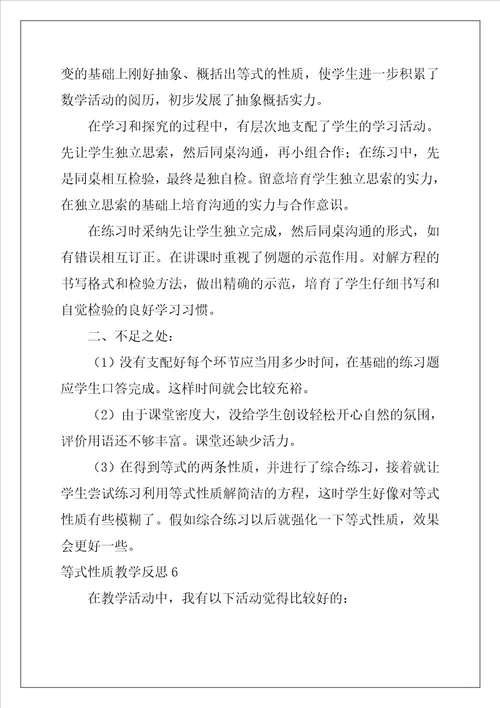 变的基础上刚好抽象、概括出等式的性质，使学生进一步积累了数学活动的阅历，初步发展了抽象概括实力。

在学习和探究的过程中，有层次地支配了学生的学习活动。先让学生独立思索，然后同桌沟通，再小组合作；在练习中，先是同桌相互检验，最终是独自检。留意培育学生独立思索的实力，在独立思索的基础上培育沟通的实力与合作意识。

在练习时采纳先让学生独立完成，然后同桌沟通的形式，如有错误相互订正。在讲课时重视了例题的示范作用。对解方程的书写格式和检验方法，做出精确的示范，培育了学生仔细书写和自觉检验的良好学习习惯。

二、不足之处：

（1）没有支配好每个环节应当用多少时间，在基础的练习题应学生口答完成。这样时间就会比较充裕。

（2）由于课堂密度大，没给学生创设轻松开心自然的氛围，评价用语还不够丰富。课堂还缺少活力。

（3）在得到等式的两条性质，并进行了综合练习，接着就让学生尝试练习利用等式性质解简洁的方程，这时学生好像对等式性质有些模糊了。假如综合练习以后就强化一下等式性质，效果会更好一些。

等式性质教学反思 6

在教学活动中，我有以下活动觉得比较好的：